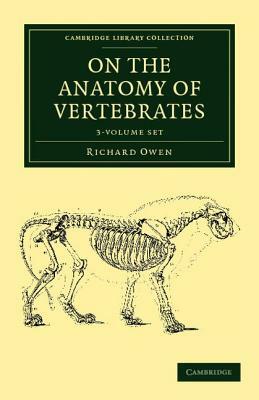 CAMBRIDGE LIBRARY COLLECTION

ON THE ANATOMY OF VERTEBRATES

3-VOLUME SET

RICHARD OWEN

CAMBRIDGE